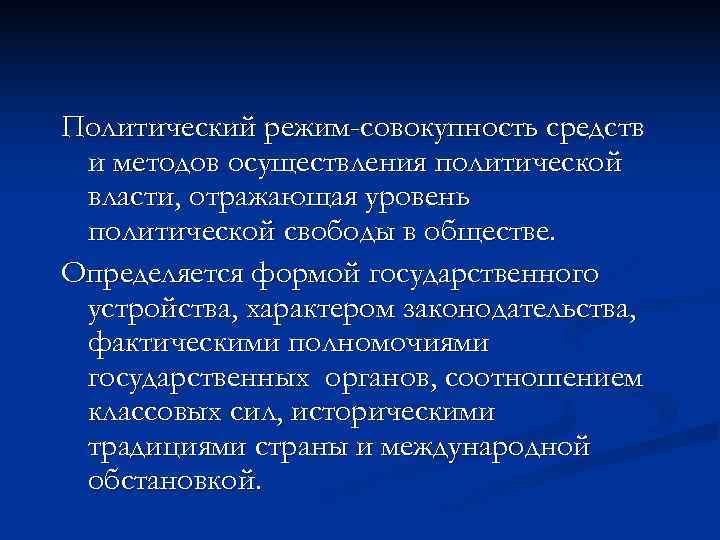 Политический режим-совокупность средств и методов осуществления политической власти, отражающая уровень политической свободы в обществе.

Определяется формой государственного устройства, характером законодательства, фактическими полномочиями государственных органов, соотношением классовых сил, историческими традициями страны и международной обстановкой.